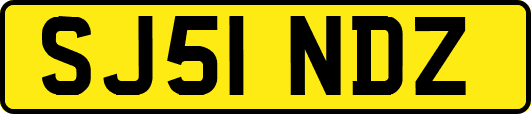 SJ51 NDZ